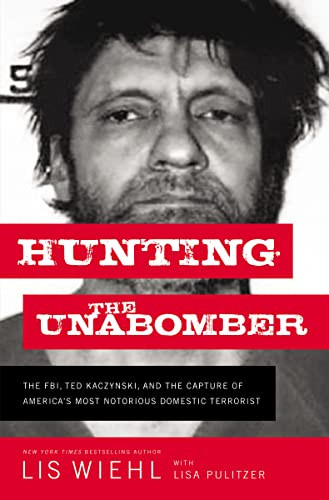 HUNTING
THE
UNABOMBER

THE FBI, TED KACZYNSKI, AND THE CAPTURE OF AMERICA'S MOST NOTORIOUS DOMESTIC TERRORIST

NEW YORK TIMES BESTSELLING AUTHOR
LIS WIEHL WITH LISA PULITZER